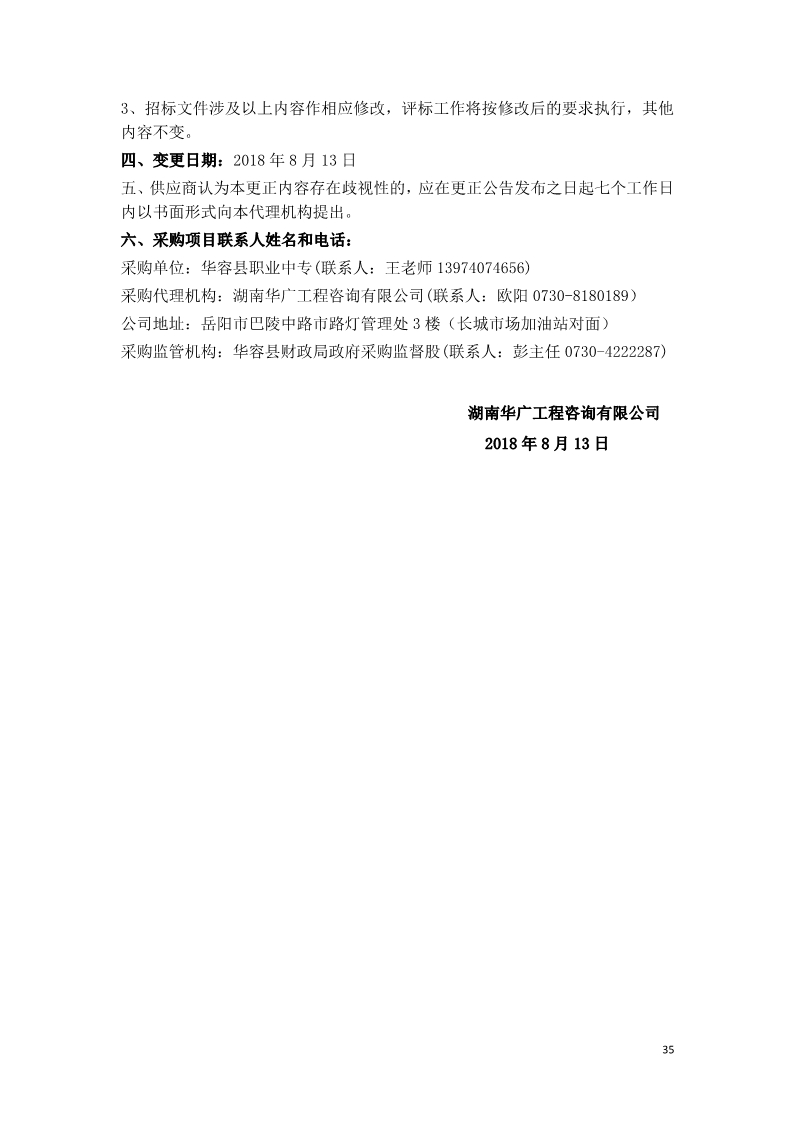 3、招标文件涉及以上内容作相应修改，评标工作将按修改后的要求执行，其他内容不变。

四、变更日期：2018 年 8 月 13 日

五、供应商认为本更正内容存在歧视性的，应在更正公告发布之日起七个工作日内以书面形式向本代理机构提出。

六、采购项目联系人姓名和电话：

采购单位：华容县职业中专(联系人：王老师 13974074656)

采购代理机构：湖南华广工程咨询有限公司(联系人：欧阳 0730-8180189）

公司地址：岳阳市巴陵中路市路灯管理处 3 楼（长城市场加油站对面）

采购监管机构：华容县财政局政府采购监督股(联系人：彭主任 0730-4222287)

湖南华广工程咨询有限公司

2018 年 8 月 13 日

35